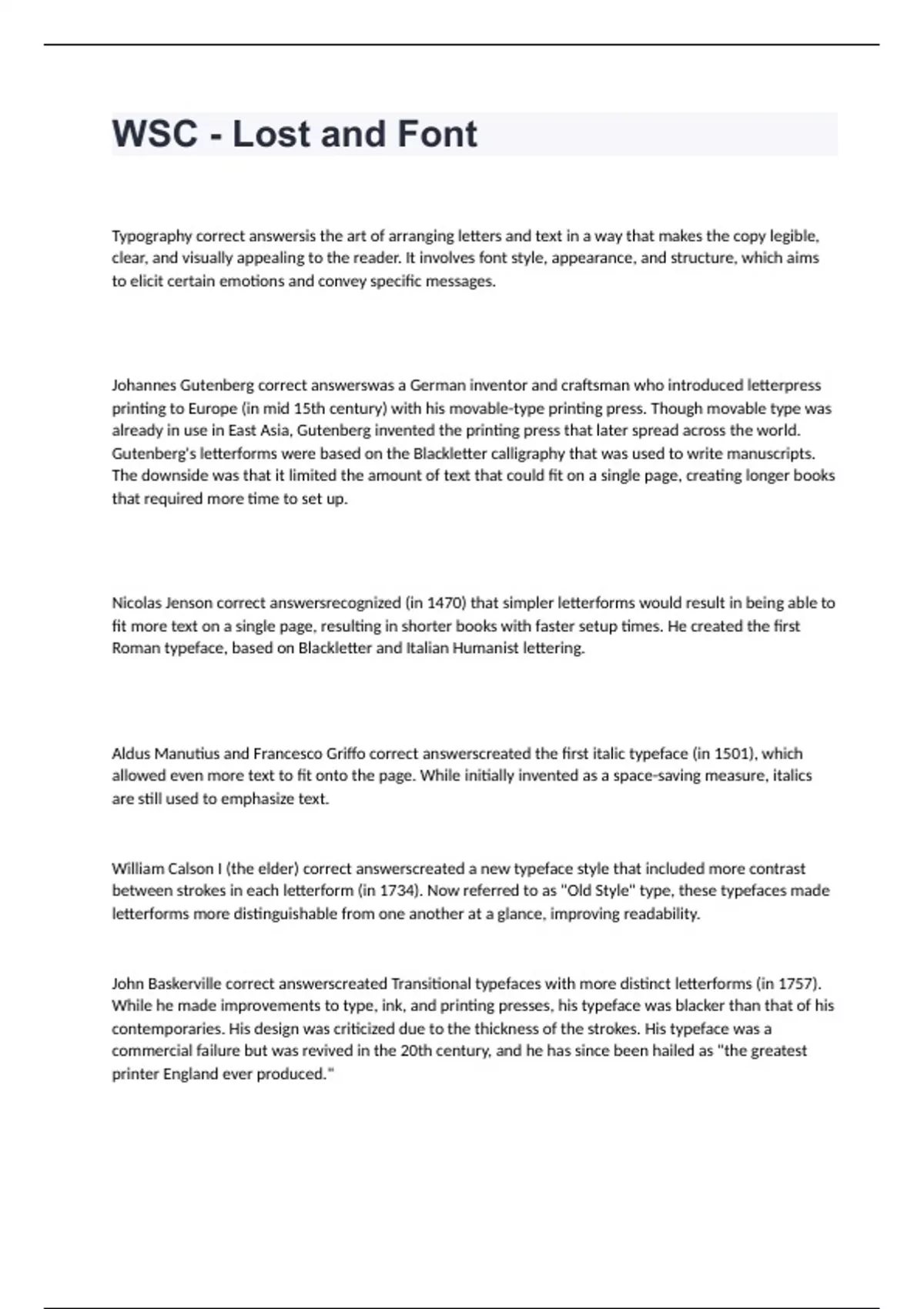 WSC - Lost and Font

Typography correct answersis the art of arranging letters and text in a way that makes the copy legible, clear, and visually appealing to the reader. It involves font style, appearance, and structure, which aims to elicit certain emotions and convey specific messages.

Johannes Gutenberg correct answerswas a German inventor and craftsman who introduced letterpress printing to Europe (in mid 15th century) with his movable-type printing press. Though movable type was already in use in East Asia, Gutenberg invented the printing press that later spread across the world. Gutenberg's letterforms were based on the Blackletter calligraphy that was used to write manuscripts. The downside was that it limited the amount of text that could fit on a single page, creating longer books that required more time to set up.

Nicolas Jenson correct answersrecognized (in 1470) that simpler letterforms would result in being able to fit more text on a single page, resulting in shorter books with faster setup times. He created the first Roman typeface, based on Blackletter and Italian Humanist lettering.

Aldus Manutius and Francesco Griffo correct answerscreated the first italic typeface (in 1501), which allowed even more text to fit onto the page. While initially invented as a space-saving measure, italics are still used to emphasize text.

William Calson I (the elder) correct answerscreated a new typeface style that included more contrast between strokes in each letterform (in 1734). Now referred to as "Old Style" type, these typefaces made letterforms more distinguishable from one another at a glance, improving readability.

John Baskerville correct answerscreated Transitional typefaces with more distinct letterforms (in 1757). While he made improvements to type, ink, and printing presses, his typeface was blacker than that of his contemporaries. His design was criticized due to the thickness of the strokes. His typeface was a commercial failure but was revived in the 20th century, and he has since been hailed as "the greatest printer England ever produced."